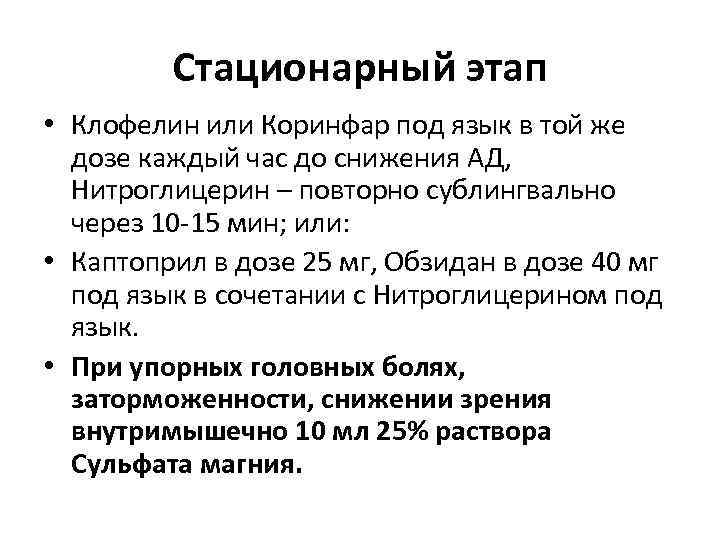 Стационарный этап

• Клофелин или Коринфар под язык в той же дозе каждый час до снижения АД, Нитроглицерин – повторно сублингвально через 10-15 мин; или:
• Каптоприл в дозе 25 мг, Обзидан в дозе 40 мг под язык в сочетании с Нитроглицерином под язык.
• При упорных головных болях, заторможенности, снижении зрения внутримышечно 10 мл 25% раствора Сульфата магния.